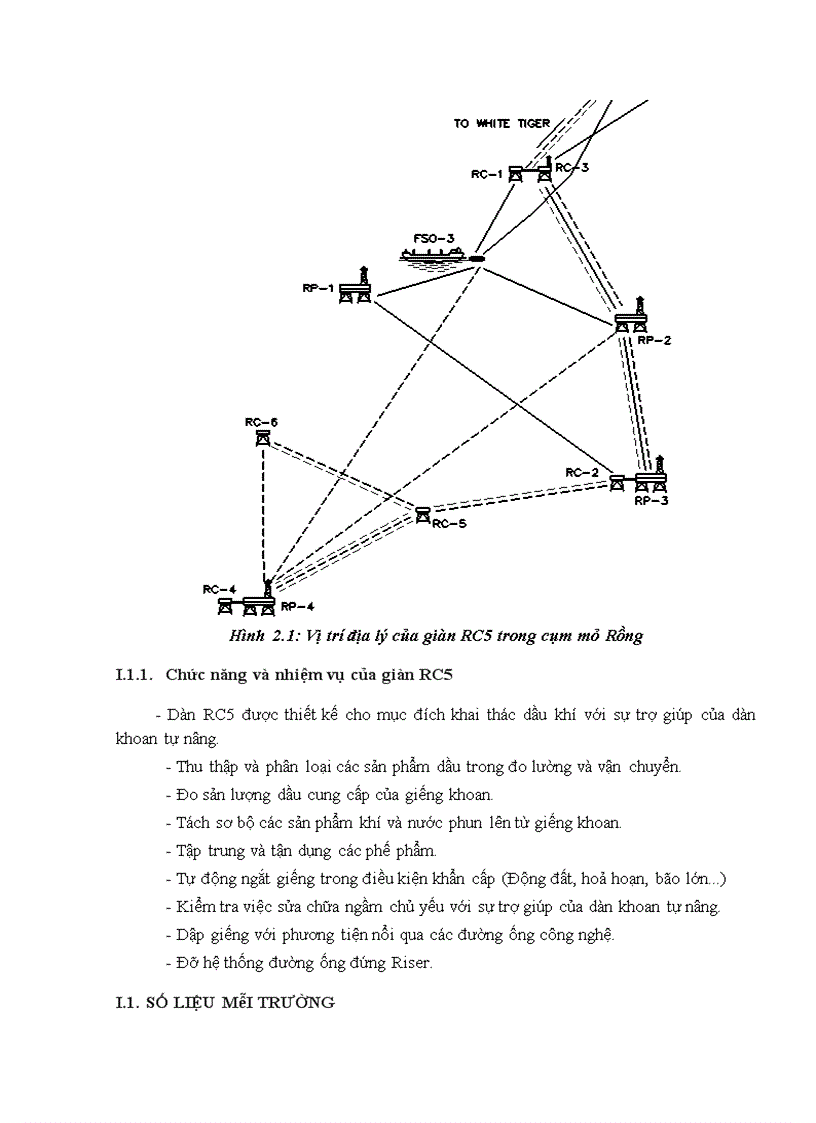 TO WHITE TIGER

RC-1

RC-3

FSO-3

RP-1

RP-2

RC-6

RC-2

RP-3

RC-5

RC-4

RP-4

Hình 2.1: Vị trí địa lý của giàn RC5 trong cụm mỏ Rồng

I.1.1. Chức năng và nhiệm vụ của giàn RC5

- Dàn RC5 được thiết kế cho mục đích khai thác dầu khí với sự trợ giúp của dàn khoan tự nâng.

- Thu thập và phân loại các sản phẩm dầu trong đo lường và vận chuyển.

- Đo sản lượng dầu cung cấp của giếng khoan.

- Tách sơ bộ các sản phẩm khí và nước phun lên từ giếng khoan.

- Tập trung và tận dụng các phế phẩm.

- Tự động ngắt giếng trong điều kiện khẩn cấp (Động đất, hoả hoạn, bão lớn...)

- Kiểm tra việc sửa chữa ngầm chủ yếu với sự trợ giúp của dàn khoan tự nâng.

- Dập giếng với phương tiện nổi qua các đường ống công nghệ.

- Đỡ hệ thống đường ống đứng Riser.

I.1. SỐ LIỆU MÔI TRƯỜNG